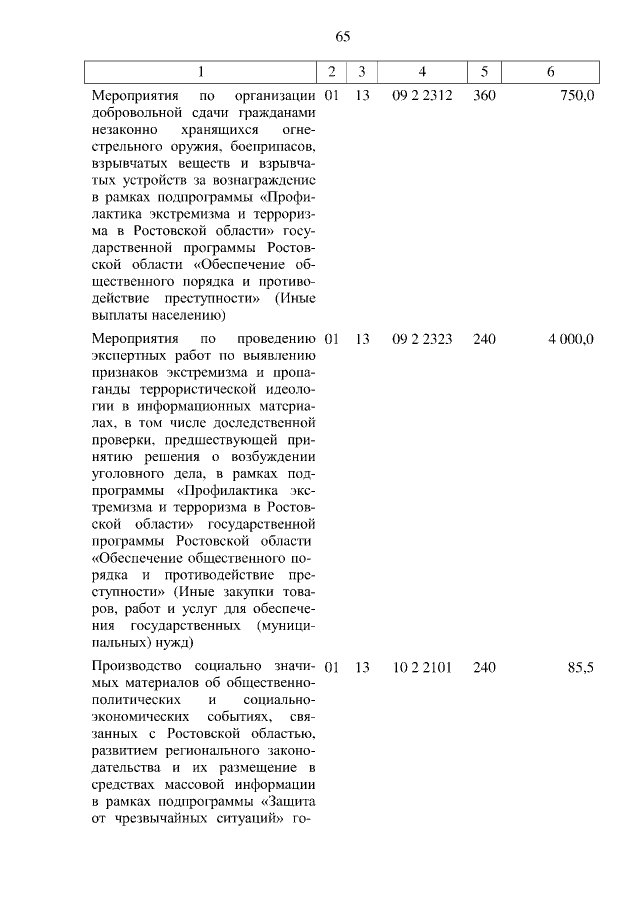 65

| 1 | 2 | 3 | 4 | 5 | 6 |
|---|---|---|---|---|---|
| Мероприятия по организации добровольной сдачи гражданами незаконно хранящихся огнестрельного оружия, боеприпасов, взрывчатых веществ и взрывчатых устройств за вознаграждение в рамках подпрограммы «Профилактика экстремизма и терроризма в Ростовской области» государственной программы Ростовской области «Обеспечение общественного порядка и противодействие преступности» (Иные выплаты населению) | 01 | 13 | 09 2 2312 | 360 | 750,0 |
| Мероприятия по проведению экспертных работ по выявлению признаков экстремизма и пропаганды террористической идеологии в информационных материалах, в том числе доследственной проверки, предшествующей принятию решения о возбуждении уголовного дела, в рамках подпрограммы «Профилактика экстремизма и терроризма в Ростовской области» государственной программы Ростовской области «Обеспечение общественного порядка и противодействие преступности» (Иные закупки товаров, работ и услуг для обеспечения государственных (муниципальных) нужд) | 01 | 13 | 09 2 2323 | 240 | 4 000,0 |
| Производство социально значимых материалов об общественно-политических и социально-экономических событиях, связанных с Ростовской областью, развитием регионального законодательства и их размещение в средствах массовой информации в рамках подпрограммы «Защита от чрезвычайных ситуаций» го- | 01 | 13 | 10 2 2101 | 240 | 85,5 |